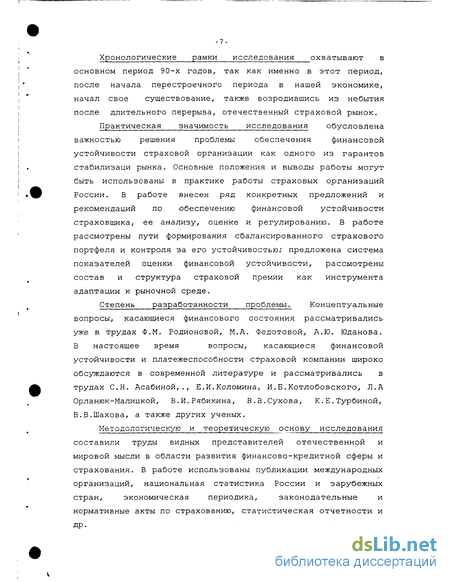 -7-

Хронологические рамки исследования охватывают в основном период 90-х годов, так как именно в этот период, после начала перестроечного периода в нашей экономике, начал свое существование, также возродившись из небытия после длительного перерыва, отечественный страховой рынок.

Практическая значимость исследования обусловлена важностью решения проблемы обеспечения финансовой устойчивости страховой организации как одного из гарантов стабилизаци рынка. Основные положения и выводы работы могут быть использованы в практике работы страховых организаций России. В работе внесен ряд конкретных предложений и рекомендаций по обеспечению финансовой устойчивости страховщика, ее анализу, оценке и регулированию. В работе рассмотрены пути формирования сбалансированного страхового портфеля и контроля за его устойчивостью; предложена система показателей оценки финансовой устойчивости, рассмотрены состав и структура страховой премии как инструмента адаптации к рыночной среде.

Степень разработанности проблемы. Концептуальные вопросы, касающиеся финансового состояния рассматривались уже в трудах Ф.М. Родионовой, М.А. Федотовой, А.Ю. Юданова. В настоящее время вопросы, касающиеся финансовой устойчивости и платежеспособности страховой компании широко обсуждаются в современной литературе и рассматривались в трудах С.Н. Асабиной,., Е.И.Коломина, И.Б.Котлобовского, Л.А Орланюк-Малицкой, В.И.Рябикина, В.В.Сухова, К.Е.Турбиной, В.В.Шахова, а также других ученых.

Методологическую и теоретическую основу исследования составили труды видных представителей отечественной и мировой мысли в области развития финансово-кредитной сферы и страхования. В работе использованы публикации международных организаций, национальная статистика России и зарубежных стран, экономическая периодика, законодательные и нормативные акты по страхованию, статистическая отчетности и др.

dsLib.net
библиотека диссертаций